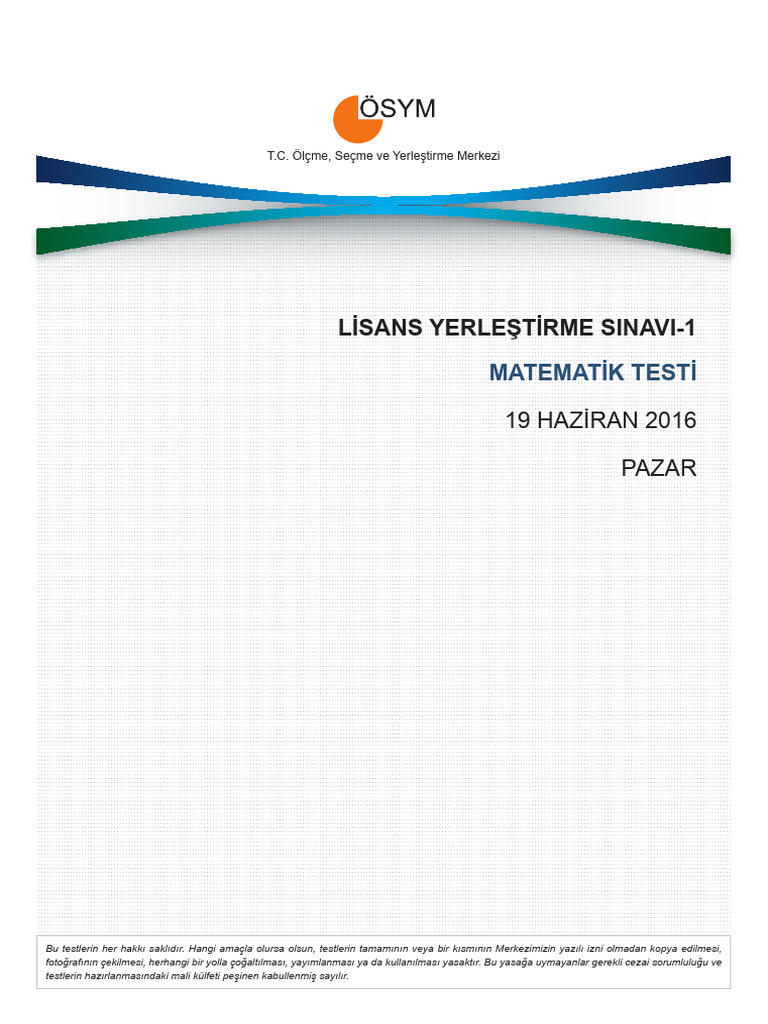 ÖSYM
T.C. Ölçme, Seçme ve Yerleştirme Merkezi

LİSANS YERLEŞTİRME SINAVI-1
MATEMATİK TESTİ
19 HAZİRAN 2016
PAZAR

Bu testlerin her hakkı saklıdır. Hangi amaçla olursa olsun, testlerin tamamının veya bir kısmının Merkezimizin yazılı izni olmadan kopya edilmesi, fotoğrafının çekilmesi, herhangi bir yolla çoğaltılması, yayımlanması ya da kullanılması yasaktır. Bu yasağa uymayanlar gerekli cezai sorumluluğu ve testlerin hazırlanmasındaki mali külfeti peşinen kabullenmiş sayılır.